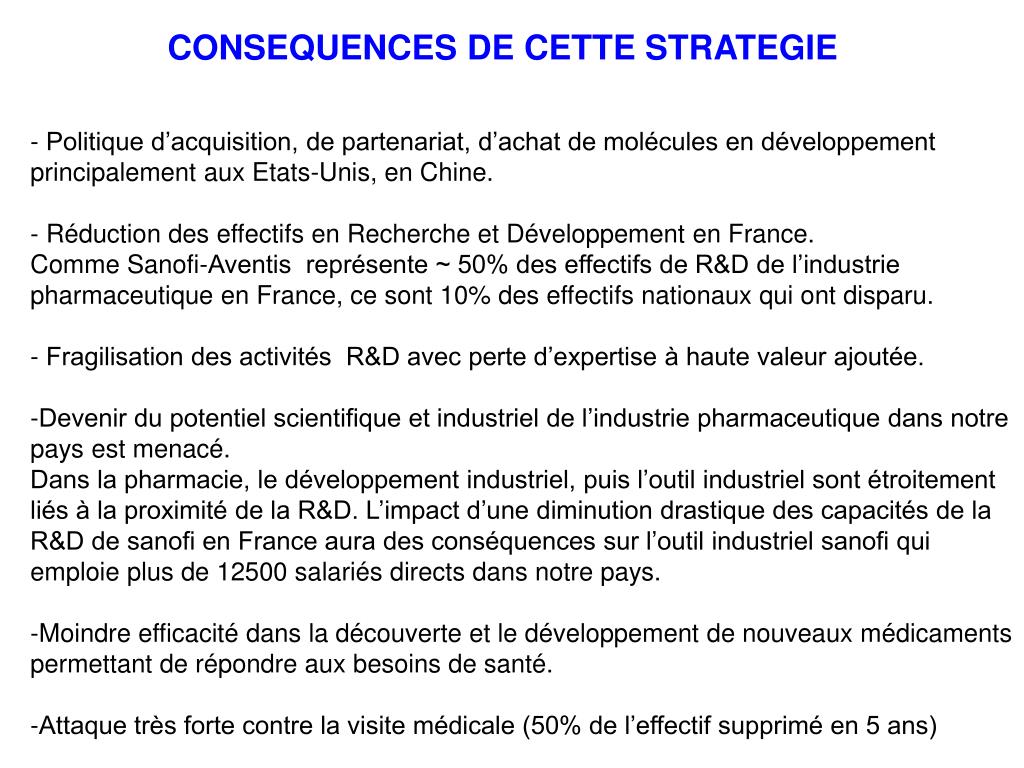 CONSEQUENCES DE CETTE STRATEGIE

- Politique d’acquisition, de partenariat, d’achat de molécules en développement principalement aux Etats-Unis, en Chine.

- Réduction des effectifs en Recherche et Développement en France.
Comme Sanofi-Aventis représente ~ 50% des effectifs de R&D de l’industrie pharmaceutique en France, ce sont 10% des effectifs nationaux qui ont disparu.

- Fragilisation des activités R&D avec perte d’expertise à haute valeur ajoutée.

-Devenir du potentiel scientifique et industriel de l’industrie pharmaceutique dans notre pays est menacé.
Dans la pharmacie, le développement industriel, puis l’outil industriel sont étroitement liés à la proximité de la R&D. L’impact d’une diminution drastique des capacités de la R&D de sanofi en France aura des conséquences sur l’outil industriel sanofi qui emploie plus de 12500 salariés directs dans notre pays.

-Moindre efficacité dans la découverte et le développement de nouveaux médicaments permettant de répondre aux besoins de santé.

-Attaque très forte contre la visite médicale (50% de l’effectif supprimé en 5 ans)